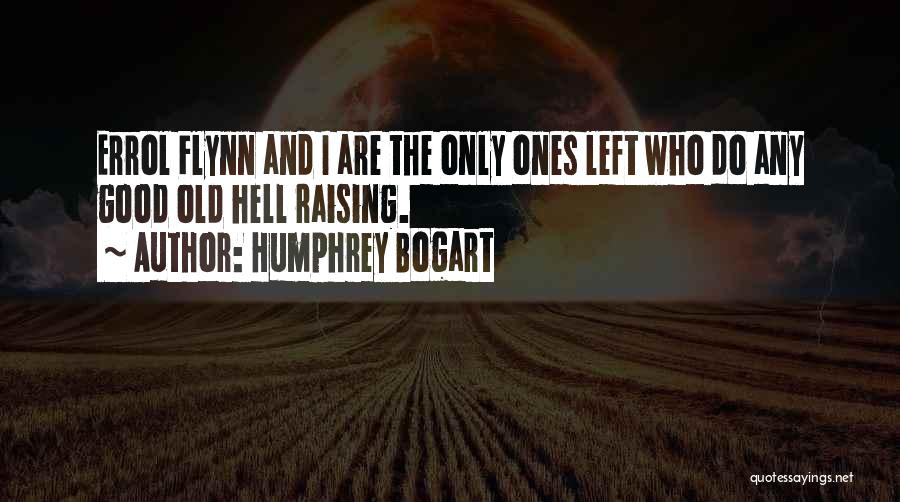 ERROL FLYNN AND I ARE THE ONLY ONES LEFT WHO DO ANY GOOD OLD HELL RAISING.
~ AUTHOR: HUMPHREY BOGART

quotessayings.net